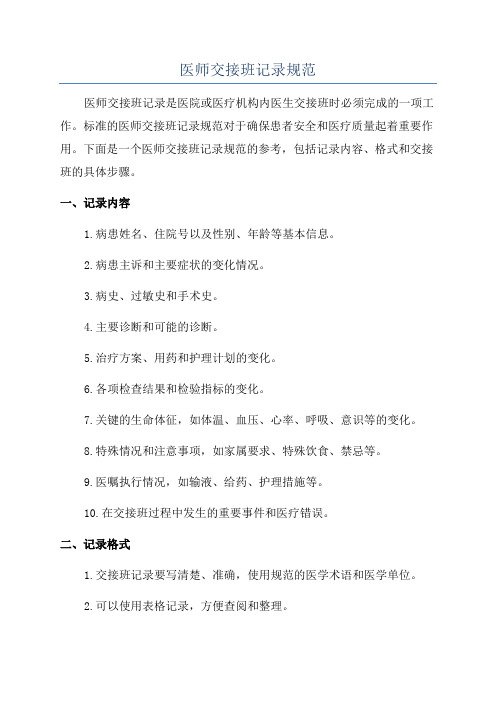 医师交接班记录规范

医师交接班记录是医院或医疗机构内医生交接班时必须完成的一项工作。标准的医师交接班记录规范对于确保患者安全和医疗质量起着重要作用。下面是一个医师交接班记录规范的参考，包括记录内容、格式和交接班的具体步骤。

一、记录内容

1.病患姓名、住院号以及性别、年龄等基本信息。

2.病患主诉和主要症状的变化情况。

3.病史、过敏史和手术史。

4.主要诊断和可能的诊断。

5.治疗方案、用药和护理计划的变化。

6.各项检查结果和检验指标的变化。

7.关键的生命体征，如体温、血压、心率、呼吸、意识等的变化。

8.特殊情况和注意事项，如家属要求、特殊饮食、禁忌等。

9.医嘱执行情况，如输液、给药、护理措施等。

10.在交接班过程中发生的重要事件和医疗错误。

二、记录格式

1.交接班记录要写清楚、准确，使用规范的医学术语和医学单位。

2.可以使用表格记录，方便查阅和整理。